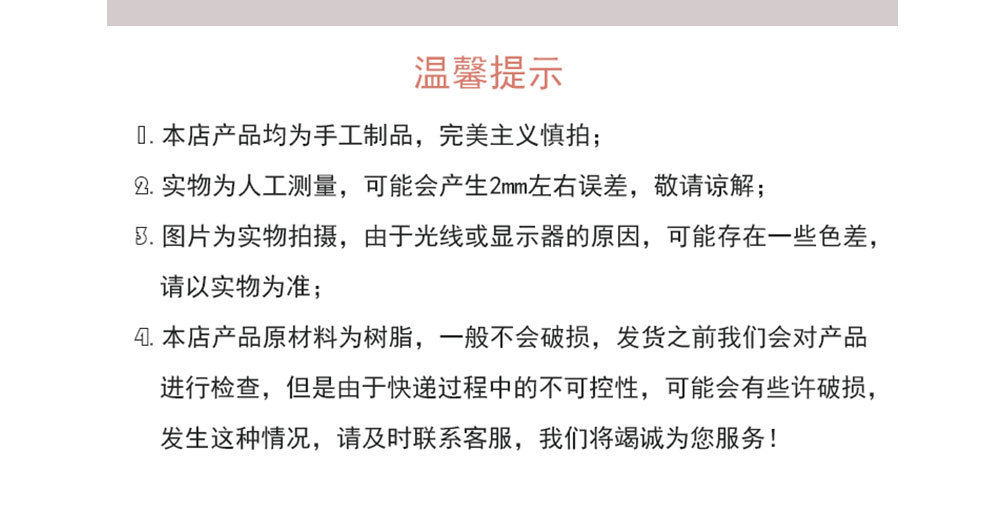 温馨提示

1.本店产品均为手工制品，完美主义慎拍；

2.实物为人工测量，可能会产生2mm左右误差，敬请谅解；

3.图片为实物拍摄，由于光线或显示器的原因，可能存在一些色差，请以实物为准；

4.本店产品原材料为树脂，一般不会破损，发货之前我们会对产品进行检查，但是由于快递过程中的不可控性，可能会有些许破损，发生这种情况，请及时联系客服，我们将竭诚为您服务！